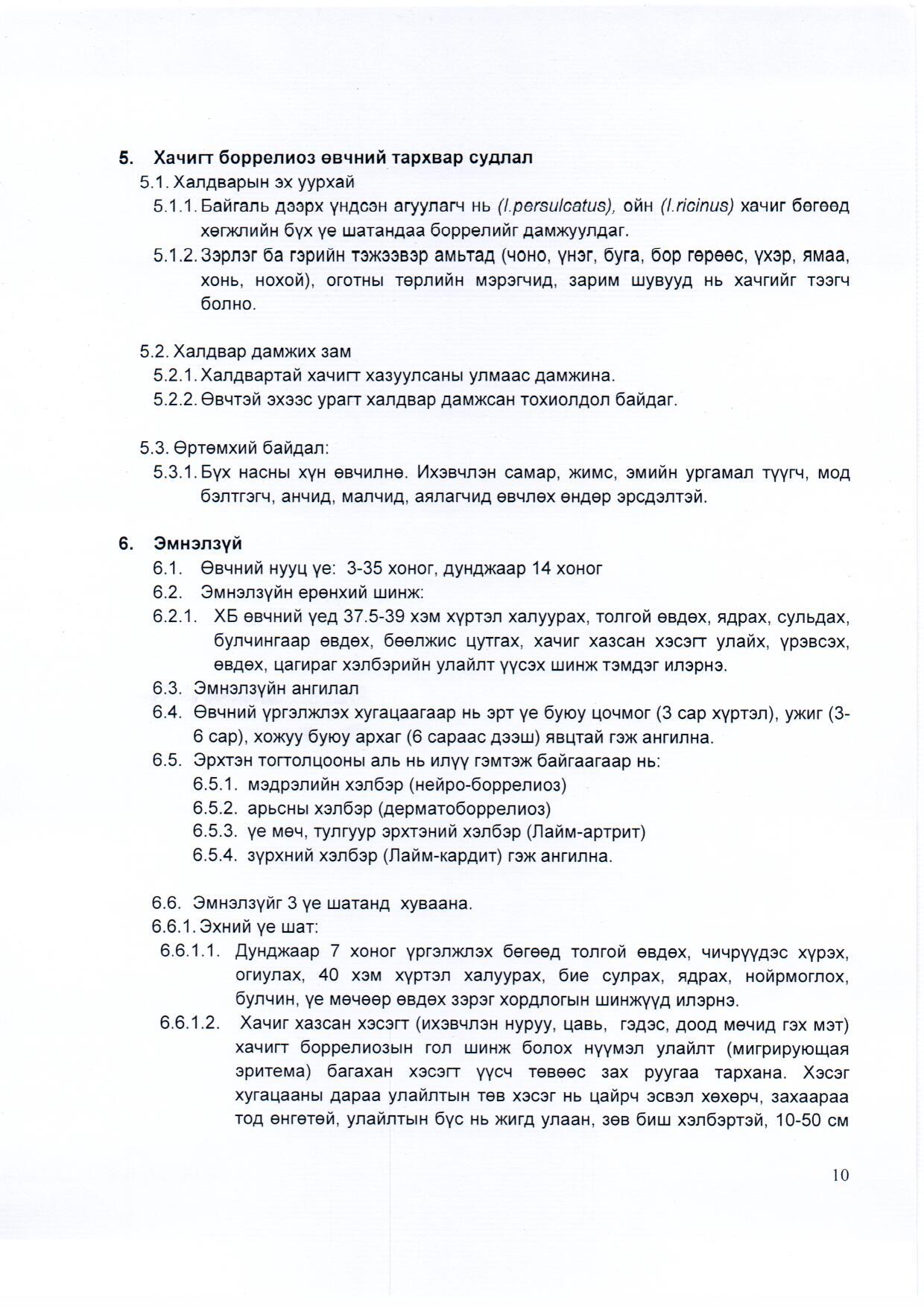 5. Хачигт боррелиоз өвчний тархвар судлал

5.1. Халдварын эх уурхай

5.1.1. Байгаль дээрх үндсэн агуулагч нь (I.persulcatus), ойн (I.ricinus) хачиг бөгөөд хөгжлийн бүх үе шатандаа боррелийг дамжуулдаг.

5.1.2. Зэрлэг ба гэрийн тэжээвэр амьтад (чоно, үнэг, буга, бор гөрөөс, үхэр, ямаа, хонь, нохой), оготны төрлийн мэрэгчид, зарим шувууд нь хачгийг тээгч болно.

5.2. Халдвар дамжих зам

5.2.1. Халдвартай хачигт хазуулсаны улмаас дамжина.

5.2.2. Өвчтэй эхээс урагт халдвар дамжсан тохиолдол байдаг.

5.3. Өртөмхий байдал:

5.3.1. Бүх насны хүн өвчилнө. Ихэвчлэн самар, жимс, эмийн ургамал түүгч, мод бэлтгэгч, анчид, малчид, аялагчид өвчлөх өндөр эрсдэлтэй.

6. Эмнэлзүй

6.1. Өвчний нууц үе: 3-35 хоног, дунджаар 14 хоног

6.2. Эмнэлзүйн ерөнхий шинж:

6.2.1. ХБ өвчний үед 37.5-39 хэм хүртэл халуурах, толгой өвдөх, ядрах, сульдах, булчингаар өвдөх, бөөлжис цутгах, хачиг хазсан хэсэгт улайх, үрэвсэх, өвдөх, цагираг хэлбэрийн улайлт үүсэх шинж тэмдэг илэрнэ.

6.3. Эмнэлзүйн ангилал

6.4. Өвчний үргэлжлэх хугацаагаар нь эрт үе буюу цочмог (3 сар хүртэл), ужиг (3-6 сар), хожуу буюу архаг (6 сараас дээш) явцтай гэж ангилна.

6.5. Эрхтэн тогтолцооны аль нь илүү гэмтэж байгаагаар нь:

6.5.1. мэдрэлийн хэлбэр (нейро-боррелиоз)

6.5.2. арьсны хэлбэр (дерматоборрелиоз)

6.5.3. үе мөч, тулгуур эрхтэний хэлбэр (Лайм-артрит)

6.5.4. зүрхний хэлбэр (Лайм-кардит) гэж ангилна.

6.6. Эмнэлзүйг 3 үе шатанд хуваана.

6.6.1. Эхний үе шат:

6.6.1.1. Дунджаар 7 хоног үргэлжлэх бөгөөд толгой өвдөх, чичрүүдэс хүрэх, огиулах, 40 хэм хүртэл халуурах, бие сулрах, ядрах, нойрмоглох, булчин, үе мөчөөр өвдөх зэрэг хордлогын шинжүүд илэрнэ.

6.6.1.2. Хачиг хазсан хэсэгт (ихэвчлэн нуруу, цавь, гэдэс, доод мөчид гэх мэт) хачигт боррелиозын гол шинж болох нүүмэл улайлт (мигрирующая эритема) багахан хэсэгт үүсч төвөөс зах руугаа тархана. Хэсэг хугацааны дараа улайлтын төв хэсэг нь цайрч эсвэл хөхөрч, захаараа тод өнгөтэй, улайлтын бүс нь жигд улаан, зөв биш хэлбэртэй, 10-50 см

10